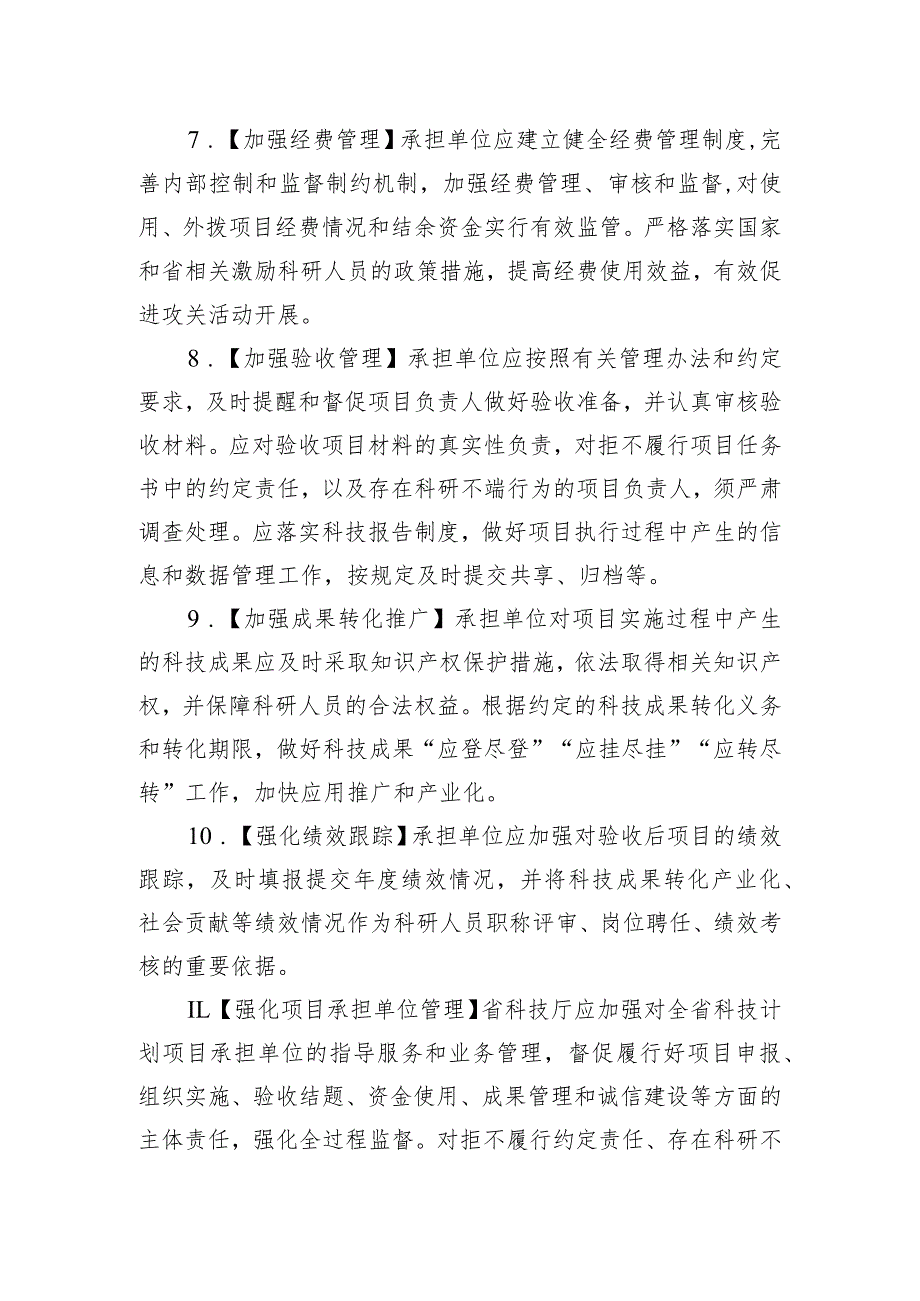 7.【加强经费管理】承担单位应建立健全经费管理制度,完善内部控制和监督制约机制，加强经费管理、审核和监督,对使用、外拨项目经费情况和结余资金实行有效监管。严格落实国家和省相关激励科研人员的政策措施，提高经费使用效益，有效促进攻关活动开展。

8.【加强验收管理】承担单位应按照有关管理办法和约定要求，及时提醒和督促项目负责人做好验收准备，并认真审核验收材料。应对验收项目材料的真实性负责，对拒不履行项目任务书中的约定责任，以及存在科研不端行为的项目负责人，须严肃调查处理。应落实科技报告制度，做好项目执行过程中产生的信息和数据管理工作，按规定及时提交共享、归档等。

9.【加强成果转化推广】承担单位对项目实施过程中产生的科技成果应及时采取知识产权保护措施，依法取得相关知识产权，并保障科研人员的合法权益。根据约定的科技成果转化义务和转化期限，做好科技成果“应登尽登”“应挂尽挂”“应转尽转”工作，加快应用推广和产业化。

10.【强化绩效跟踪】承担单位应加强对验收后项目的绩效跟踪，及时填报提交年度绩效情况，并将科技成果转化产业化、社会贡献等绩效情况作为科研人员职称评审、岗位聘任、绩效考核的重要依据。

IL【强化项目承担单位管理】省科技厅应加强对全省科技计划项目承担单位的指导服务和业务管理，督促履行好项目申报、组织实施、验收结题、资金使用、成果管理和诚信建设等方面的主体责任，强化全过程监督。对拒不履行约定责任、存在科研不